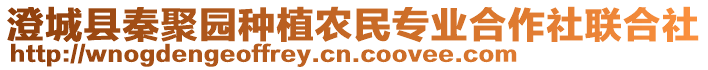 澄城县秦聚园种植农民专业合作社联合社
http://wnogdengeoffrey.cn.coovee.com